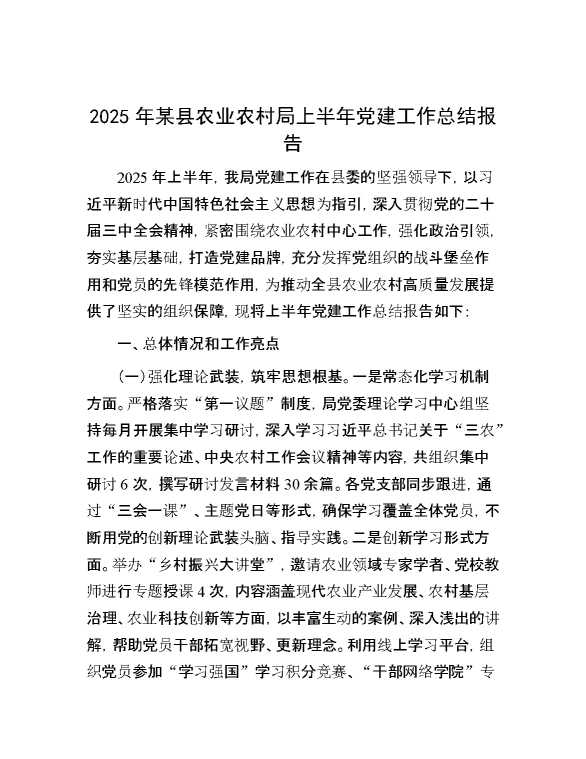 2025 年某县农业农村局上半年党建工作总结报告

2025 年上半年，我局党建工作在县委的坚强领导下，以习近平新时代中国特色社会主义思想为指引，深入贯彻党的二十届三中全会精神，紧密围绕农业农村中心工作，强化政治引领，夯实基层基础，打造党建品牌，充分发挥党组织的战斗堡垒作用和党员的先锋模范作用，为推动全县农业农村高质量发展提供了坚实的组织保障，现将上半年党建工作总结报告如下：

一、总体情况和工作亮点

（一）强化理论武装，筑牢思想根基。一是常态化学习机制方面。严格落实“第一议题”制度，局党委理论学习中心组坚持每月开展集中学习研讨，深入学习习近平总书记关于“三农”工作的重要论述、中央农村工作会议精神等内容，共组织集中研讨 6 次，撰写研讨发言材料 30 余篇。各党支部同步跟进，通过“三会一课”、主题党日等形式，确保学习覆盖全体党员，不断用党的创新理论武装头脑、指导实践。二是创新学习形式方面。举办“乡村振兴大讲堂”，邀请农业领域专家学者、党校教师进行专题授课 4 次，内容涵盖现代农业产业发展、农村基层治理、农业科技创新等方面，以丰富生动的案例、深入浅出的讲解，帮助党员干部拓宽视野、更新理念。利用线上学习平台，组织党员参加“学习强国”学习积分竞赛、“干部网络学院”专